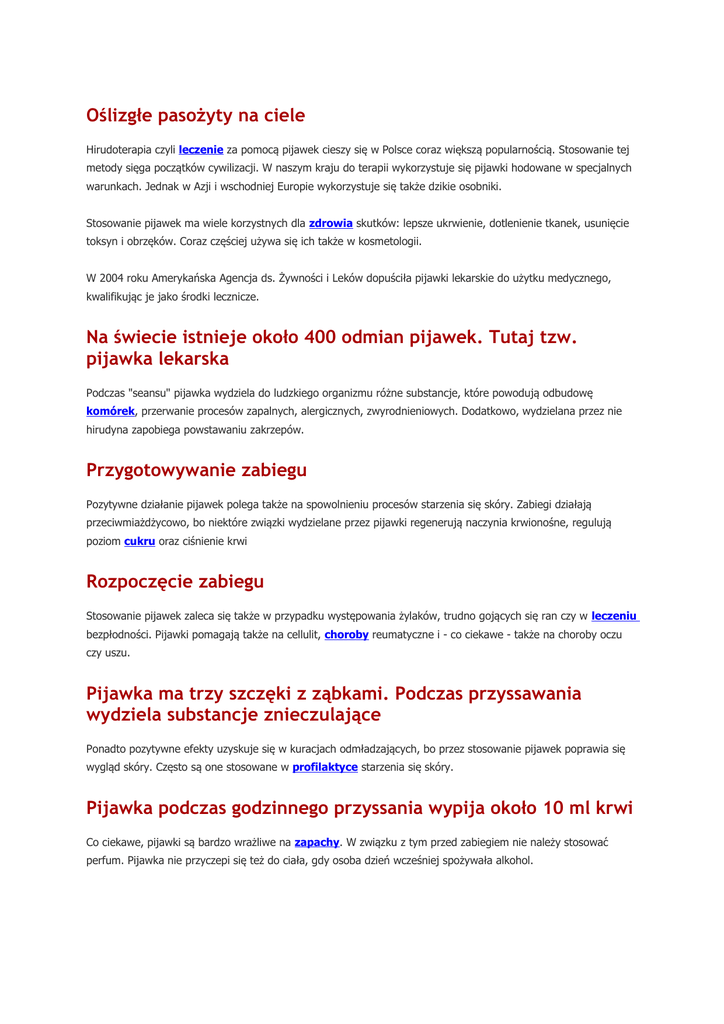 Oślizgłe pasożyty na ciele

Hirudoterapia czyli leczenie za pomocą pijawek cieszy się w Polsce coraz większą popularnością. Stosowanie tej metody sięga początków cywilizacji. W naszym kraju do terapii wykorzystuje się pijawki hodowane w specjalnych warunkach. Jednak w Azji i wschodniej Europie wykorzystuje się także dzikie osobniki.

Stosowanie pijawek ma wiele korzystnych dla zdrowia skutków: lepsze ukrwienie, dotlenienie tkanek, usunięcie toksyn i obrzęków. Coraz częściej używa się ich także w kosmetologii.

W 2004 roku Amerykańska Agencja ds. Żywności i Leków dopuściła pijawki lekarskie do użytku medycznego, kwalifikując je jako środki lecznicze.

Na świecie istnieje około 400 odmian pijawek. Tutaj tzw. pijawka lekarska

Podczas "seansu" pijawka wydziela do ludzkiego organizmu różne substancje, które powodują odbudowę komórek, przerwanie procesów zapalnych, alergicznych, zwyrodnieniowych. Dodatkowo, wydzielana przez nie hirudyna zapobiega powstawaniu zakrzepów.

Przygotowywanie zabiegu

Pozytywne działanie pijawek polega także na spowolnieniu procesów starzenia się skóry. Zabiegi działają przeciwmiażdżycowo, bo niektóre związki wydzielane przez pijawki regenerują naczynia krwionośne, regulują poziom cukru oraz ciśnienie krwi

Rozpoczęcie zabiegu

Stosowanie pijawek zaleca się także w przypadku występowania żylaków, trudno gojących się ran czy w leczeniu bezpłodności. Pijawki pomagają także na cellulit, choroby reumatyczne i - co ciekawe - także na choroby oczu czy uszu.

Pijawka ma trzy szczęki z ząbkami. Podczas przyssawania wydziela substancje znieczulające

Ponadto pozytywne efekty uzyskuje się w kuracjach odmładzających, bo przez stosowanie pijawek poprawia się wygląd skóry. Często są one stosowane w profilaktyce starzenia się skóry.

Pijawka podczas godzinnego przyssania wypija około 10 ml krwi

Co ciekawe, pijawki są bardzo wrażliwe na zapachy. W związku z tym przed zabiegiem nie należy stosować perfum. Pijawka nie przyczepi się też do ciała, gdy osoba dzień wcześniej spożywała alkohol.